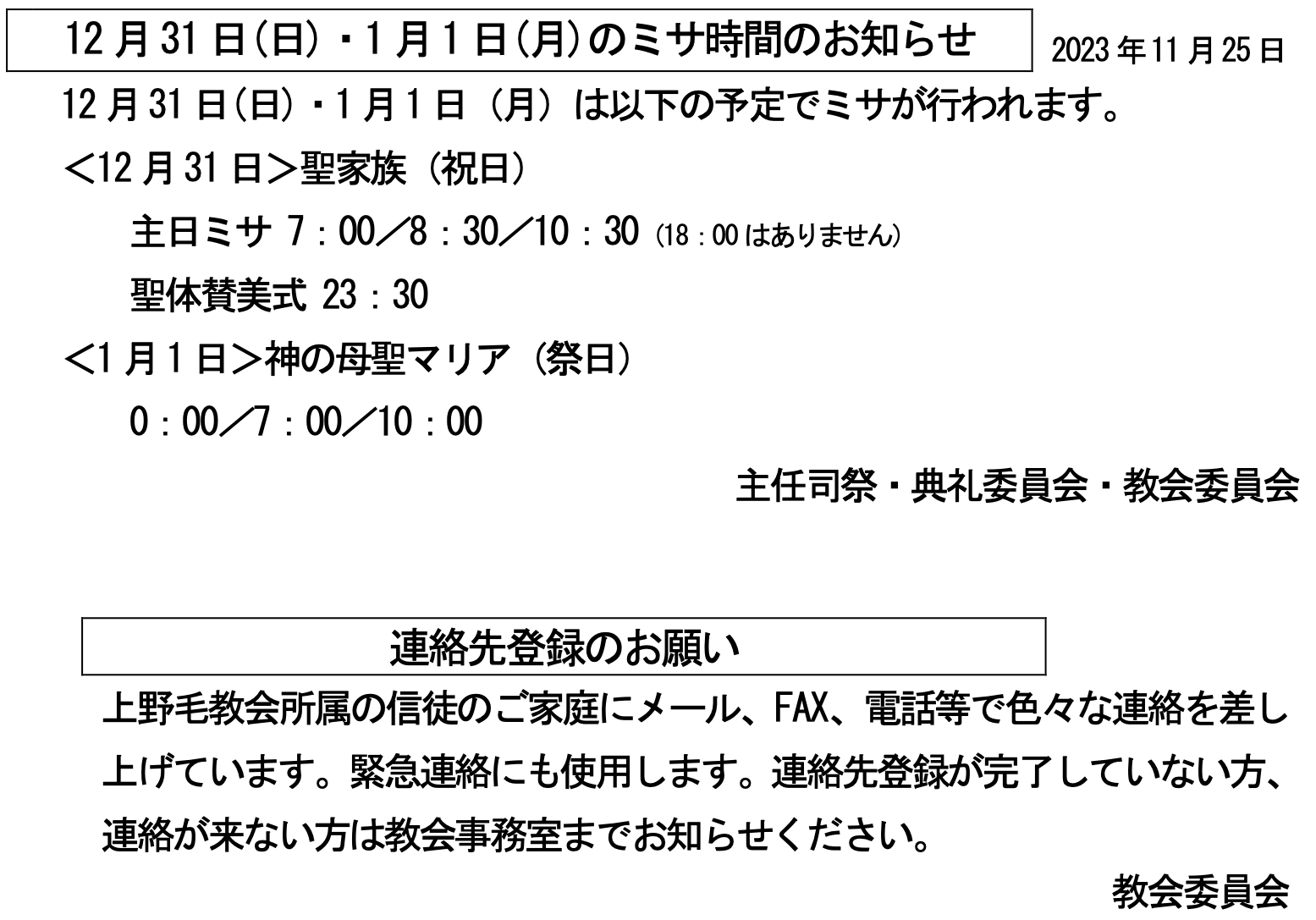 12月31日(日)・1月1日(月)のミサ時間のお知らせ

2023年11月25日

12月31日(日)・1月1日（月）は以下の予定でミサが行われます。

<12月31日>聖家族（祝日）

主日ミサ 7：00／8：30／10：30 (18：00はありません)

聖体賛美式 23：30

<1月1日>神の母聖マリア（祭日）

0：00／7：00／10：00

主任司祭・典礼委員会・教会委員会

連絡先登録のお願い

上野毛教会所属の信徒のご家庭にメール、FAX、電話等で色々な連絡を差し上げています。緊急連絡にも使用します。連絡先登録が完了していない方、連絡が来ない方は教会事務室までお知らせください。

教会委員会